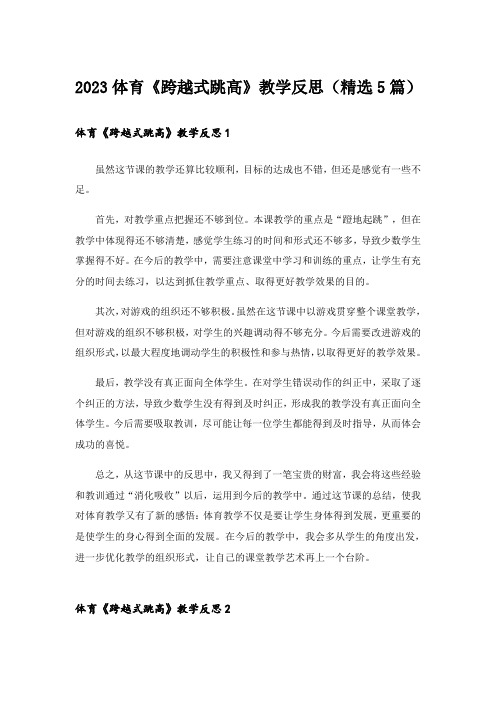 2023体育《跨越式跳高》教学反思（精选5篇）

体育《跨越式跳高》教学反思1

虽然这节课的教学还算比较顺利，目标的达成也不错，但还是感觉有一些不足。

首先，对教学重点把握还不够到位。本课教学的重点是“蹬地起跳”，但在教学中体现得还不够清楚，感觉学生练习的时间和形式还不够多，导致少数学生掌握得不好。在今后的教学中，需要注意课堂中学习和训练的重点，让学生有充分的时间去练习，以达到抓住教学重点、取得更好教学效果的目的。

其次，对游戏的组织还不够积极。虽然在这节课中以游戏贯穿整个课堂教学，但对游戏的组织不够积极，对学生的兴趣调动得不够充分。今后需要改进游戏的组织形式，以最大程度地调动学生的积极性和参与热情，以取得更好的教学效果。

最后，教学没有真正面向全体学生。在对学生错误动作的纠正中，采取了逐个纠正的方法，导致少数学生没有得到及时纠正，形成我的教学没有真正面向全体学生。今后需要吸取教训，尽可能让每一位学生都能得到及时指导，从而体会成功的喜悦。

总之，从这节课中的反思中，我又得到了一笔宝贵的财富，我会将这些经验和教训通过“消化吸收”以后，运用到今后的教学中。通过这节课的总结，使我对体育教学又有了新的感悟：体育教学不仅是要让学生身体得到发展，更重要的是使学生的身心得到全面的发展。在今后的教学中，我会多从学生的角度出发，进一步优化教学的组织形式，让自己的课堂教学艺术再上一个台阶。

体育《跨越式跳高》教学反思2